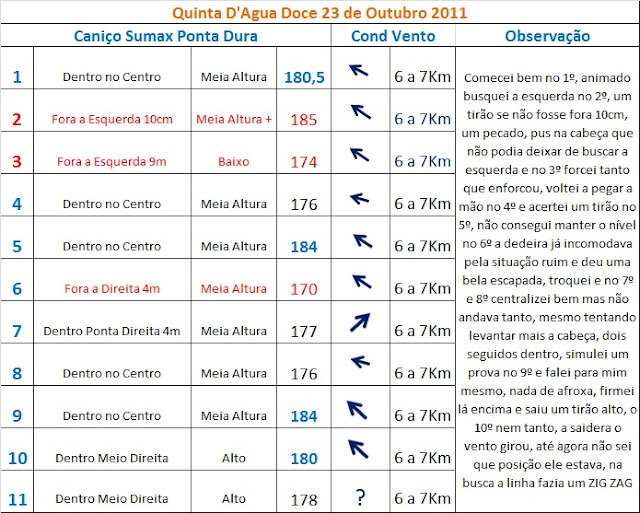 Quinta D'Agua Doce 23 de Outubro 2011

| Caniço Sumax Ponta Dura | | | | Cond Vento | | Observação |
|---|---|---|---|---|---|---|
| 1 | Dentro no Centro | Meia Altura | 180,5 | ↖ | 6 a 7Km | Comecei bem no 1º, animado busquei a esquerda no 2º, um tirão se não fosse fora 10cm, um pecado, pus na cabeça que não podia deixar de buscar a esquerda e no 3º forcei tanto que enforcou, voltei a pegar a mão no 4º e acertei um tirão no 5º, não consegui manter o nível no 6º a dedeira já incomodava pela situação ruim e deu uma bela escapada, troquei e no 7º e 8º centralizei bem mas não andava tanto, mesmo tentando levantar mais a cabeça, dois seguidos dentro, simulei um prova no 9º e falei para mim mesmo, nada de afroxa, firmei lá encima e saiu um tirão alto, o 10º nem tanto, a saidera o vento girou, até agora não sei que posição ele estava, na busca a linha fazia um ZIG ZAG |
| 2 | Fora a Esquerda 10cm | Meia Altura + | 185 | ↖ | 6 a 7Km | |
| 3 | Fora a Esquerda 9m | Baixo | 174 | ↖ | 6 a 7Km | |
| 4 | Dentro no Centro | Meia Altura | 176 | ↖ | 6 a 7Km | |
| 5 | Dentro no Centro | Meia Altura | 184 | ↖ | 6 a 7Km | |
| 6 | Fora a Direita 4m | Meia Altura | 170 | ↖ | 6 a 7Km | |
| 7 | Dentro Ponta Direita 4m | Meia Altura | 177 | ↗ | 6 a 7Km | |
| 8 | Dentro no Centro | Meia Altura | 176 | ↖ | 6 a 7Km | |
| 9 | Dentro no Centro | Meia Altura | 184 | ↖ | 6 a 7Km | |
| 10 | Dentro Meio Direita | Alto | 180 | ↖ | 6 a 7Km | |
| 11 | Dentro Meio Direita | Alto | 178 | ? | 6 a 7Km | |